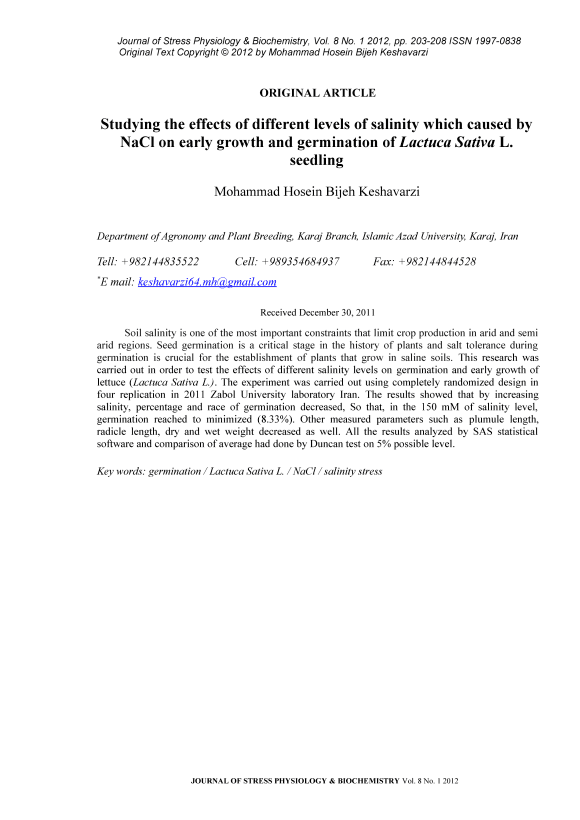 Journal of Stress Physiology & Biochemistry, Vol. 8 No. 1 2012, pp. 203-208 ISSN 1997-0838
Original Text Copyright © 2012 by Mohammad Hosein Bijeh Keshavarzi

ORIGINAL ARTICLE

Studying the effects of different levels of salinity which caused by NaCl on early growth and germination of Lactuca Sativa L. seedling

Mohammad Hosein Bijeh Keshavarzi

Department of Agronomy and Plant Breeding, Karaj Branch, Islamic Azad University, Karaj, Iran

Tell: +982144835522 Cell: +989354684937 Fax: +982144844528

*E mail: keshavarzi64.mh@gmail.com

Received December 30, 2011

Soil salinity is one of the most important constraints that limit crop production in arid and semi arid regions. Seed germination is a critical stage in the history of plants and salt tolerance during germination is crucial for the establishment of plants that grow in saline soils. This research was carried out in order to test the effects of different salinity levels on germination and early growth of lettuce (Lactuca Sativa L.). The experiment was carried out using completely randomized design in four replication in 2011 Zabol University laboratory Iran. The results showed that by increasing salinity, percentage and race of germination decreased, So that, in the 150 mM of salinity level, germination reached to minimized (8.33%). Other measured parameters such as plumule length, radicle length, dry and wet weight decreased as well. All the results analyzed by SAS statistical software and comparison of average had done by Duncan test on 5% possible level.

Key words: germination / Lactuca Sativa L. / NaCl / salinity stress

JOURNAL OF STRESS PHYSIOLOGY & BIOCHEMISTRY Vol. 8 No. 1 2012